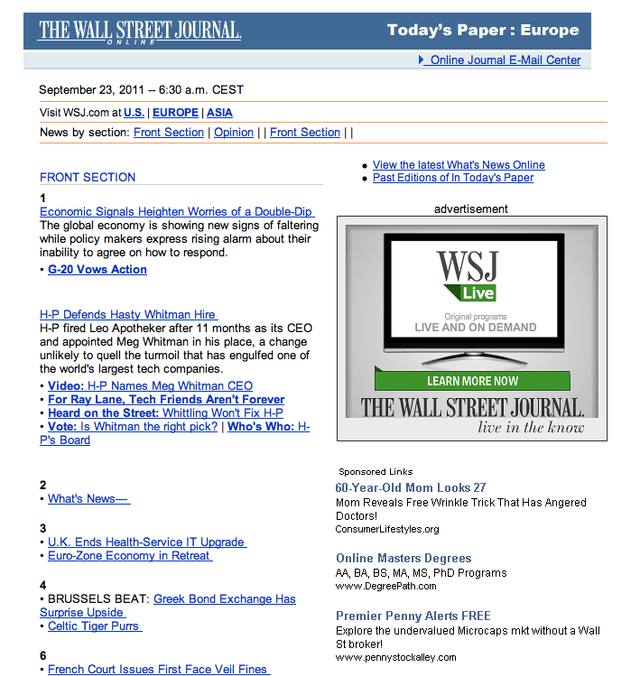 THE WALL STREET JOURNAL. ONLINE

Today's Paper : Europe

Online Journal E-Mail Center

September 23, 2011 -- 6:30 a.m. CEST

Visit WSJ.com at U.S. | EUROPE | ASIA

News by section: Front Section | Opinion | | Front Section | |

FRONT SECTION

1
Economic Signals Heighten Worries of a Double-Dip
The global economy is showing new signs of faltering while policy makers express rising alarm about their inability to agree on how to respond.
• G-20 Vows Action

H-P Defends Hasty Whitman Hire
H-P fired Leo Apotheker after 11 months as its CEO and appointed Meg Whitman in his place, a change unlikely to quell the turmoil that has engulfed one of the world's largest tech companies.
• Video: H-P Names Meg Whitman CEO
• For Ray Lane, Tech Friends Aren't Forever
• Heard on the Street: Whittling Won't Fix H-P
• Vote: Is Whitman the right pick? | Who's Who: H-P's Board

2
• What's News—

3
• U.K. Ends Health-Service IT Upgrade
• Euro-Zone Economy in Retreat

4
• BRUSSELS BEAT: Greek Bond Exchange Has Surprise Upside
• Celtic Tiger Purrs

6
• French Court Issues First Face Veil Fines

• View the latest What's News Online
• Past Editions of In Today's Paper

advertisement

WSJ Live
Original programs
LIVE AND ON DEMAND
LEARN MORE NOW
THE WALL STREET JOURNAL.
live in the know

Sponsored Links

60-Year-Old Mom Looks 27
Mom Reveals Free Wrinkle Trick That Has Angered Doctors!
ConsumerLifestyles.org

Online Masters Degrees
AA, BA, BS, MA, MS, PhD Programs
www.DegreePath.com

Premier Penny Alerts FREE
Explore the undervalued Microcaps mkt without a Wall St broker!
www.pennystockalley.com